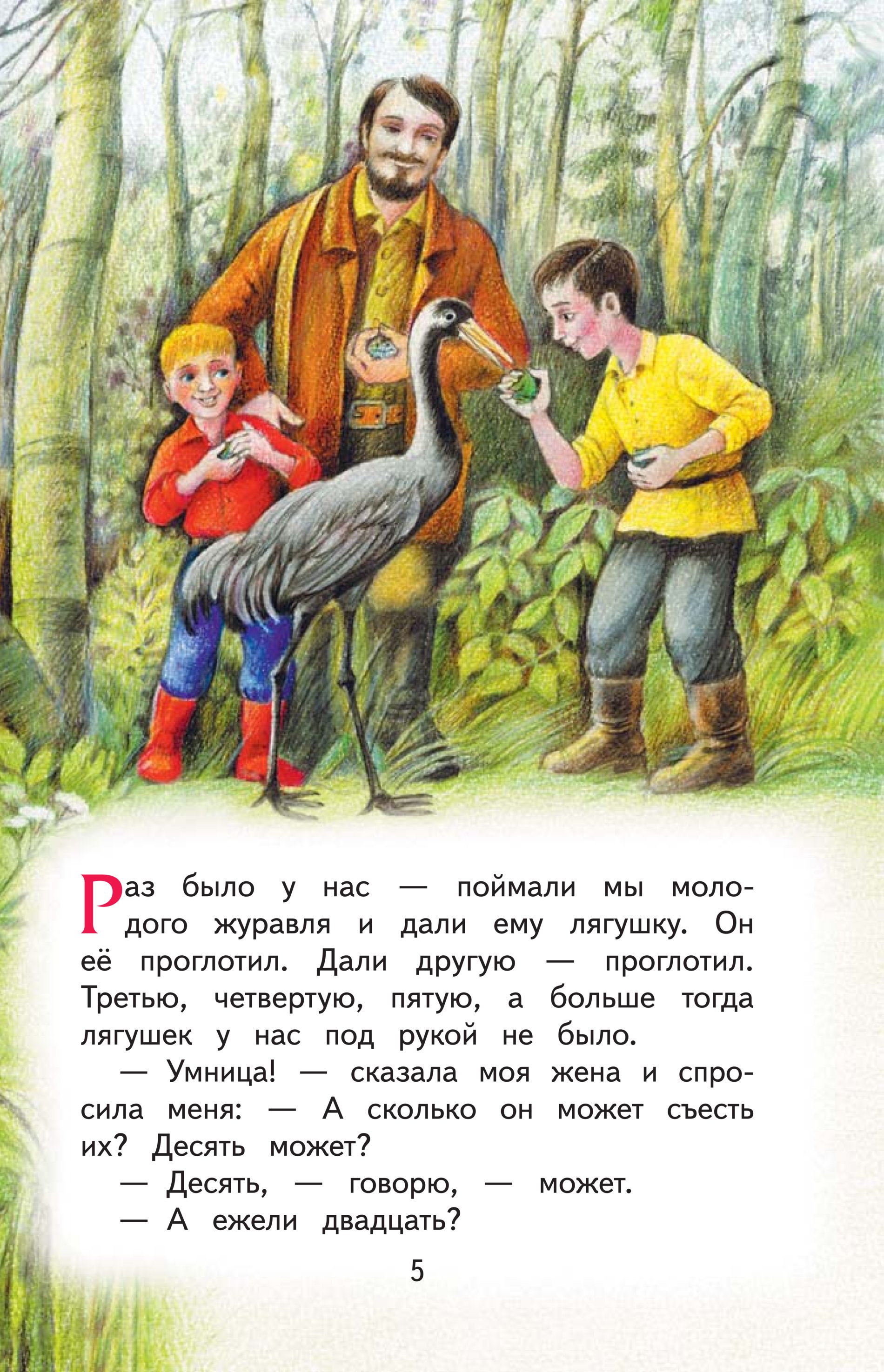 Раз было у нас — поймали мы молодого журавля и дали ему лягушку. Он её проглотил. Дали другую — проглотил. Третью, четвертую, пятую, а больше тогда лягушек у нас под рукой не было.

— Умница! — сказала моя жена и спросила меня: — А сколько он может съесть их? Десять может?

— Десять, — говорю, — может.

— А ежели двадцать?

5